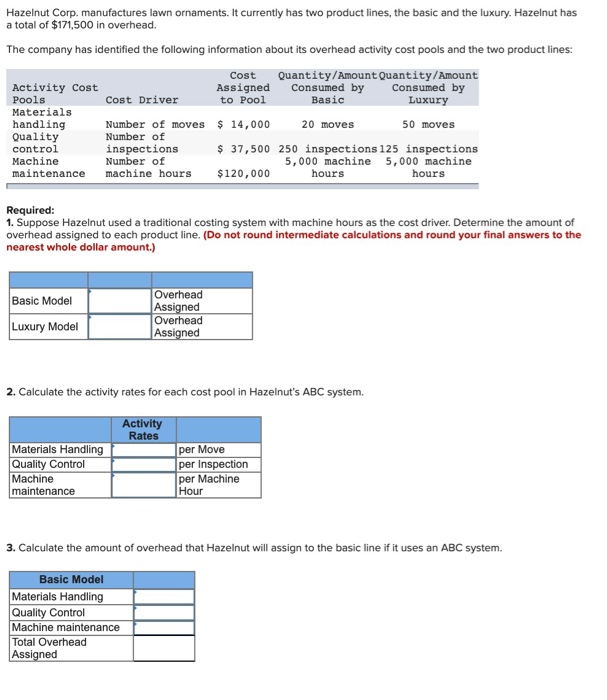 Hazelnut Corp. manufactures lawn ornaments. It currently has two product lines, the basic and the luxury. Hazelnut has a total of $171,500 in overhead.

The company has identified the following information about its overhead activity cost pools and the two product lines:

| Activity Cost Pools | Cost Driver | Cost Assigned to Pool | Quantity/Amount Consumed by Basic | Quantity/Amount Consumed by Luxury |
|---|---|---|---|---|
| Materials handling | Number of moves | $ 14,000 | 20 moves | 50 moves |
| Quality control | Number of inspections | $ 37,500 | 250 inspections | 125 inspections |
| Machine maintenance | Number of machine hours | $120,000 | 5,000 machine hours | 5,000 machine hours |

Required:
1. Suppose Hazelnut used a traditional costing system with machine hours as the cost driver. Determine the amount of overhead assigned to each product line. (Do not round intermediate calculations and round your final answers to the nearest whole dollar amount.)

| | | |
|---|---|---|
| Basic Model | | Overhead Assigned |
| Luxury Model | | Overhead Assigned |

2. Calculate the activity rates for each cost pool in Hazelnut's ABC system.

| | Activity Rates | |
|---|---|---|
| Materials Handling | | per Move |
| Quality Control | | per Inspection |
| Machine maintenance | | per Machine Hour |

3. Calculate the amount of overhead that Hazelnut will assign to the basic line if it uses an ABC system.

| Basic Model | |
|---|---|
| Materials Handling | |
| Quality Control | |
| Machine maintenance | |
| Total Overhead Assigned | |